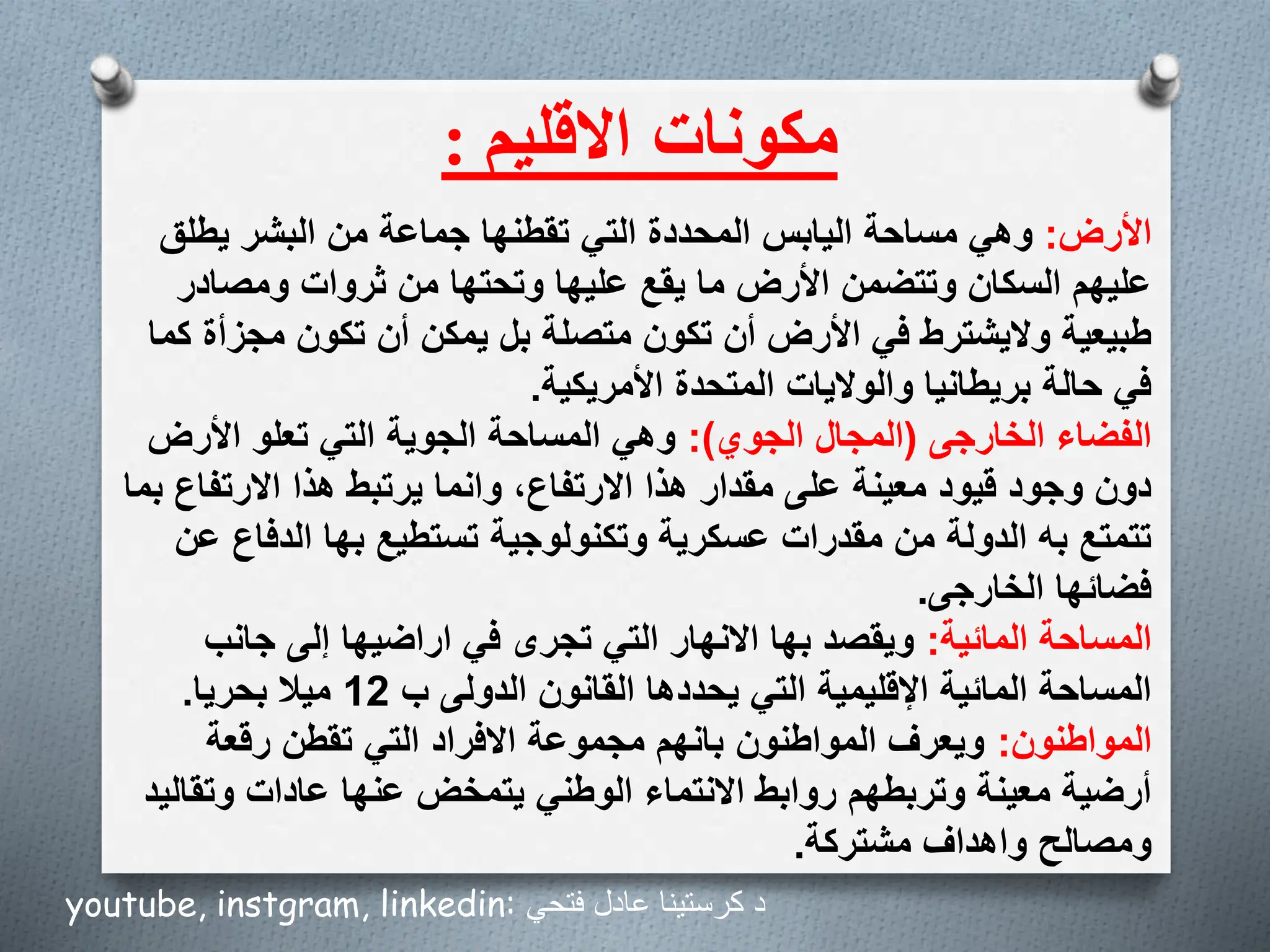 مكونات الاقليم :

الأرض: وهي مساحة اليابس المحددة التي تقطنها جماعة من البشر يطلق عليهم السكان وتتضمن الأرض ما يقع عليها وتحتها من ثروات ومصادر طبيعية ولايشترط في الأرض أن تكون متصلة بل يمكن أن تكون مجزأة كما في حالة بريطانيا والولايات المتحدة الأمريكية.

الفضاء الخارجى (المجال الجوي): وهي المساحة الجوية التي تعلو الأرض دون وجود قيود معينة على مقدار هذا الارتفاع، وانما يرتبط هذا الارتفاع بما تتمتع به الدولة من مقدرات عسكرية وتكنولوجية تستطيع بها الدفاع عن فضائها الخارجى.

المساحة المائية: ويقصد بها الانهار التي تجرى في اراضيها إلى جانب المساحة المائية الإقليمية التي يحددها القانون الدولى ب 12 ميلا بحريا.

المواطنون: ويعرف المواطنون بانهم مجموعة الافراد التي تقطن رقعة أرضية معينة وتربطهم روابط الانتماء الوطني يتمخض عنها عادات وتقاليد ومصالح واهداف مشتركة.

youtube, instgram, linkedin: د كرستينا عادل فتحي